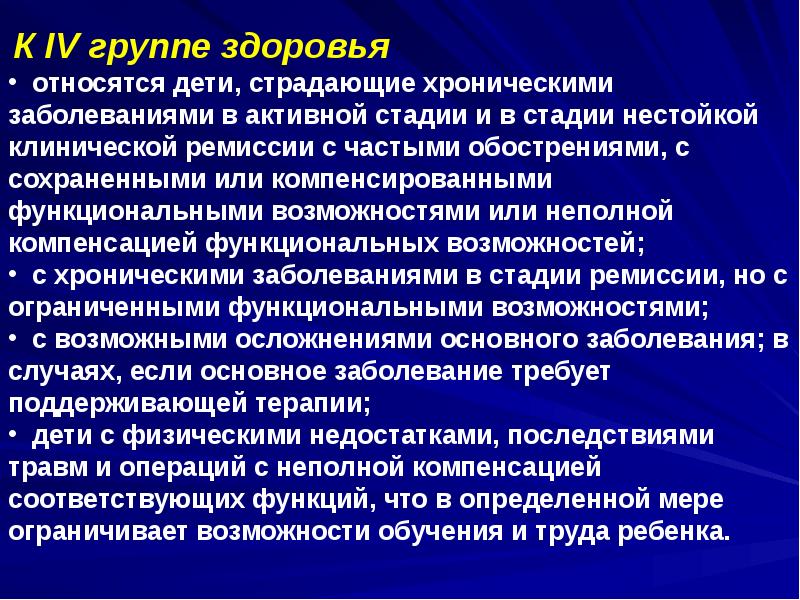 К IV группе здоровья

• относятся дети, страдающие хроническими заболеваниями в активной стадии и в стадии нестойкой клинической ремиссии с частыми обострениями, с сохраненными или компенсированными функциональными возможностями или неполной компенсацией функциональных возможностей;

• с хроническими заболеваниями в стадии ремиссии, но с ограниченными функциональными возможностями;

• с возможными осложнениями основного заболевания; в случаях, если основное заболевание требует поддерживающей терапии;

• дети с физическими недостатками, последствиями травм и операций с неполной компенсацией соответствующих функций, что в определенной мере ограничивает возможности обучения и труда ребенка.